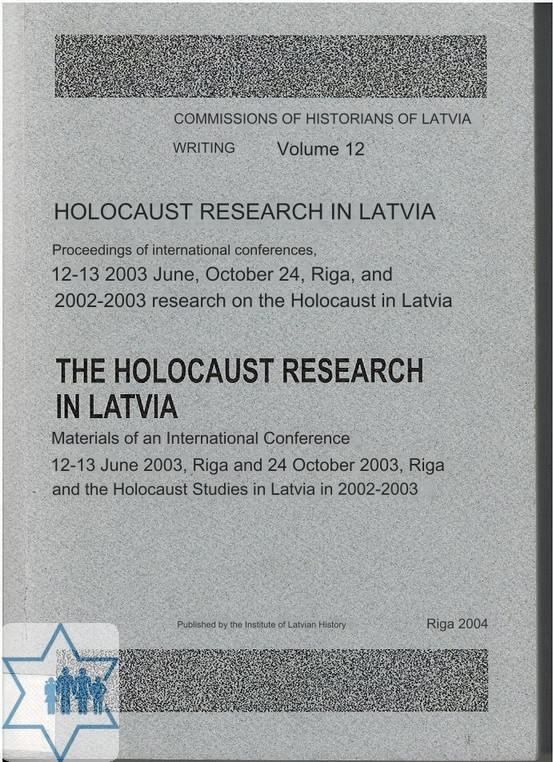 COMMISSIONS OF HISTORIANS OF LATVIA

WRITING Volume 12

HOLOCAUST RESEARCH IN LATVIA

Proceedings of international conferences,
12-13 2003 June, October 24, Riga, and
2002-2003 research on the Holocaust in Latvia

THE HOLOCAUST RESEARCH IN LATVIA

Materials of an International Conference
12-13 June 2003, Riga and 24 October 2003, Riga
and the Holocaust Studies in Latvia in 2002-2003

Published by the Institute of Latvian History

Riga 2004